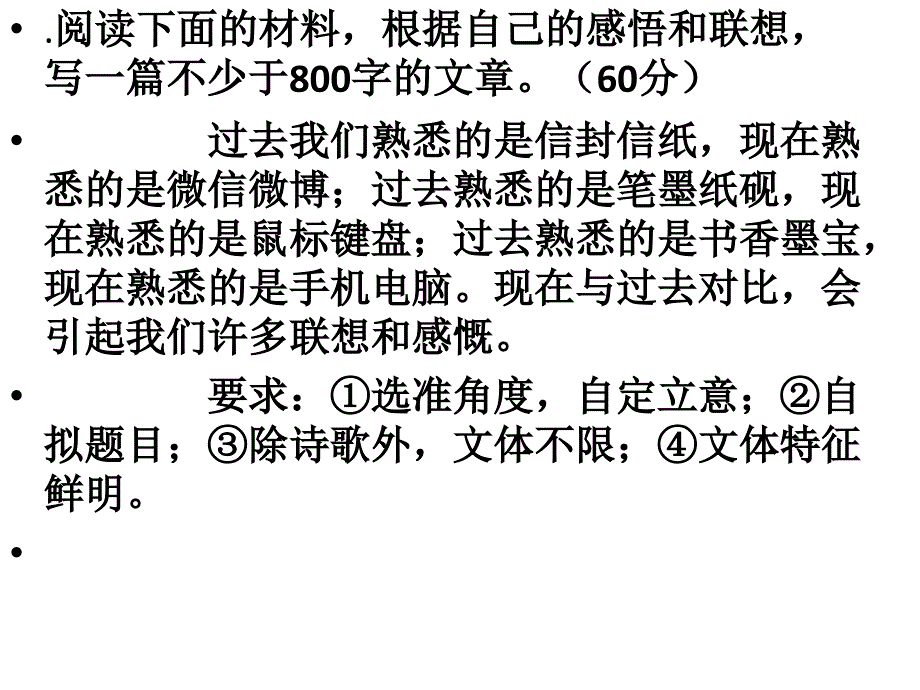 • .阅读下面的材料，根据自己的感悟和联想，写一篇不少于800字的文章。（60分）

• 过去我们熟悉的是信封信纸，现在熟悉的是微信微博；过去熟悉的是笔墨纸砚，现在熟悉的是鼠标键盘；过去熟悉的是书香墨宝，现在熟悉的是手机电脑。现在与过去对比，会引起我们许多联想和感慨。

• 要求：①选准角度，自定立意；②自拟题目；③除诗歌外，文体不限；④文体特征鲜明。

•